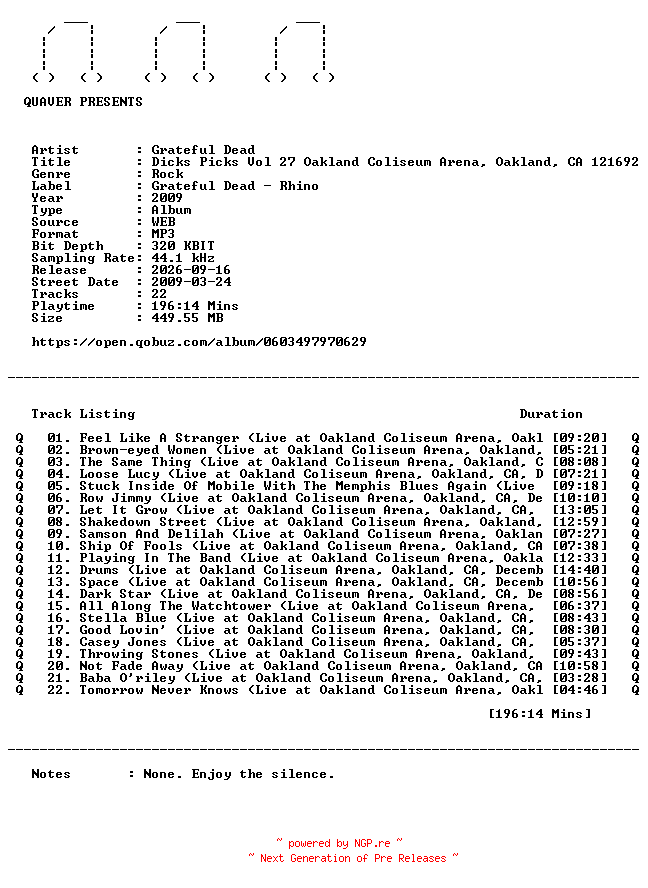 QUAVER PRESENTS

Artist : Grateful Dead
Title : Dicks Picks Vol 27 Oakland Coliseum Arena, Oakland, CA 121692
Genre : Rock
Label : Grateful Dead - Rhino
Year : 2009
Type : Album
Source : WEB
Format : MP3
Bit Depth : 320 KBIT
Sampling Rate: 44.1 kHz
Release : 2026-09-16
Street Date : 2009-03-24
Tracks : 22
Playtime : 196:14 Mins
Size : 449.55 MB

https://open.qobuz.com/album/0603497970629

Track Listing Duration

Q 01. Feel Like A Stranger (Live at Oakland Coliseum Arena, Oakl [09:20] Q
Q 02. Brown-eyed Women (Live at Oakland Coliseum Arena, Oakland, [05:21] Q
Q 03. The Same Thing (Live at Oakland Coliseum Arena, Oakland, C [08:08] Q
Q 04. Loose Lucy (Live at Oakland Coliseum Arena, Oakland, CA, D [07:21] Q
Q 05. Stuck Inside Of Mobile With The Memphis Blues Again (Live [09:18] Q
Q 06. Row Jimmy (Live at Oakland Coliseum Arena, Oakland, CA, De [10:10] Q
Q 07. Let It Grow (Live at Oakland Coliseum Arena, Oakland, CA, [13:05] Q
Q 08. Shakedown Street (Live at Oakland Coliseum Arena, Oakland, [12:59] Q
Q 09. Samson And Delilah (Live at Oakland Coliseum Arena, Oaklan [07:27] Q
Q 10. Ship Of Fools (Live at Oakland Coliseum Arena, Oakland, CA [07:38] Q
Q 11. Playing In The Band (Live at Oakland Coliseum Arena, Oakla [12:33] Q
Q 12. Drums (Live at Oakland Coliseum Arena, Oakland, CA, Decemb [14:40] Q
Q 13. Space (Live at Oakland Coliseum Arena, Oakland, CA, Decemb [10:56] Q
Q 14. Dark Star (Live at Oakland Coliseum Arena, Oakland, CA, De [08:56] Q
Q 15. All Along The Watchtower (Live at Oakland Coliseum Arena, [06:37] Q
Q 16. Stella Blue (Live at Oakland Coliseum Arena, Oakland, CA, [08:43] Q
Q 17. Good Lovin' (Live at Oakland Coliseum Arena, Oakland, CA, [08:30] Q
Q 18. Casey Jones (Live at Oakland Coliseum Arena, Oakland, CA, [05:37] Q
Q 19. Throwing Stones (Live at Oakland Coliseum Arena, Oakland, [09:43] Q
Q 20. Not Fade Away (Live at Oakland Coliseum Arena, Oakland, CA [10:58] Q
Q 21. Baba O'riley (Live at Oakland Coliseum Arena, Oakland, CA, [03:28] Q
Q 22. Tomorrow Never Knows (Live at Oakland Coliseum Arena, Oakl [04:46] Q

[196:14 Mins]

Notes : None. Enjoy the silence.

~ powered by NGP.re ~
~ Next Generation of Pre Releases ~